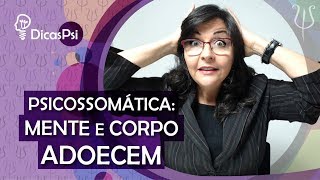 DicasPsi

PSICOSSOMÁTICA:
MENTE E CORPO
ADOECEM